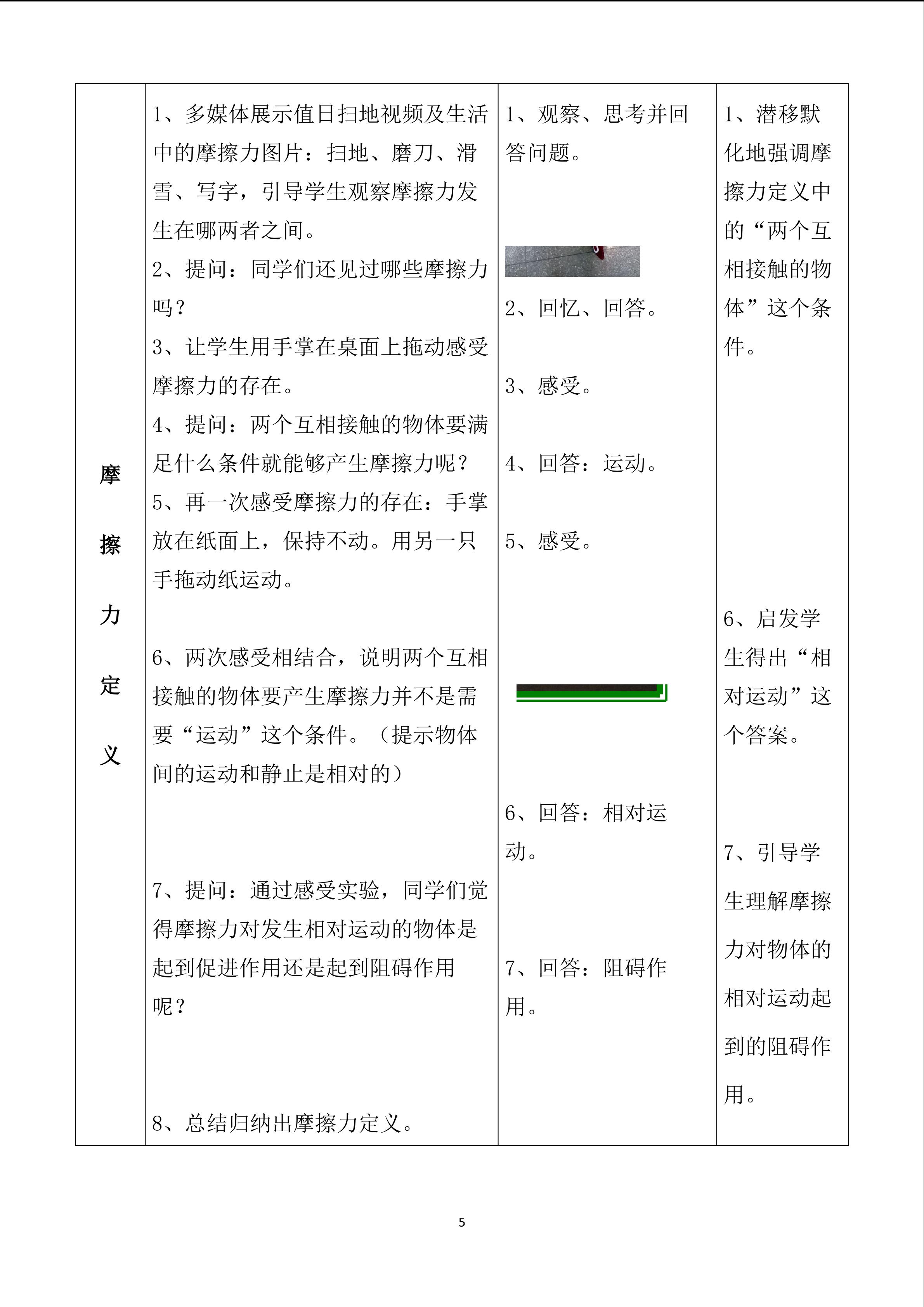 | 摩擦力定义 | 1、多媒体展示值日扫地视频及生活中的摩擦力图片：扫地、磨刀、滑雪、写字，引导学生观察摩擦力发生在哪两者之间。 2、提问：同学们还见过哪些摩擦力吗？ 3、让学生用手掌在桌面上拖动感受摩擦力的存在。 4、提问：两个互相接触的物体要满足什么条件就能够产生摩擦力呢？ 5、再一次感受摩擦力的存在：手掌放在纸面上，保持不动。用另一只手拖动纸运动。 6、两次感受相结合，说明两个互相接触的物体要产生摩擦力并不是需要“运动”这个条件。（提示物体间的运动和静止是相对的） 7、提问：通过感受实验，同学们觉得摩擦力对发生相对运动的物体是起到促进作用还是起到阻碍作用呢？ 8、总结归纳出摩擦力定义。 | 1、观察、思考并回答问题。 2、回忆、回答。 3、感受。 4、回答：运动。 5、感受。 6、回答：相对运动。 7、回答：阻碍作用。 | 1、潜移默化地强调摩擦力定义中的“两个互相接触的物体”这个条件。 6、启发学生得出“相对运动”这个答案。 7、引导学生理解摩擦力对物体的相对运动起到的阻碍作用。 |
|---|---|---|---|

5